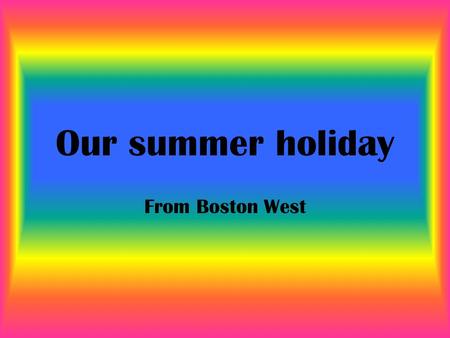 Our summer holiday

From Boston West